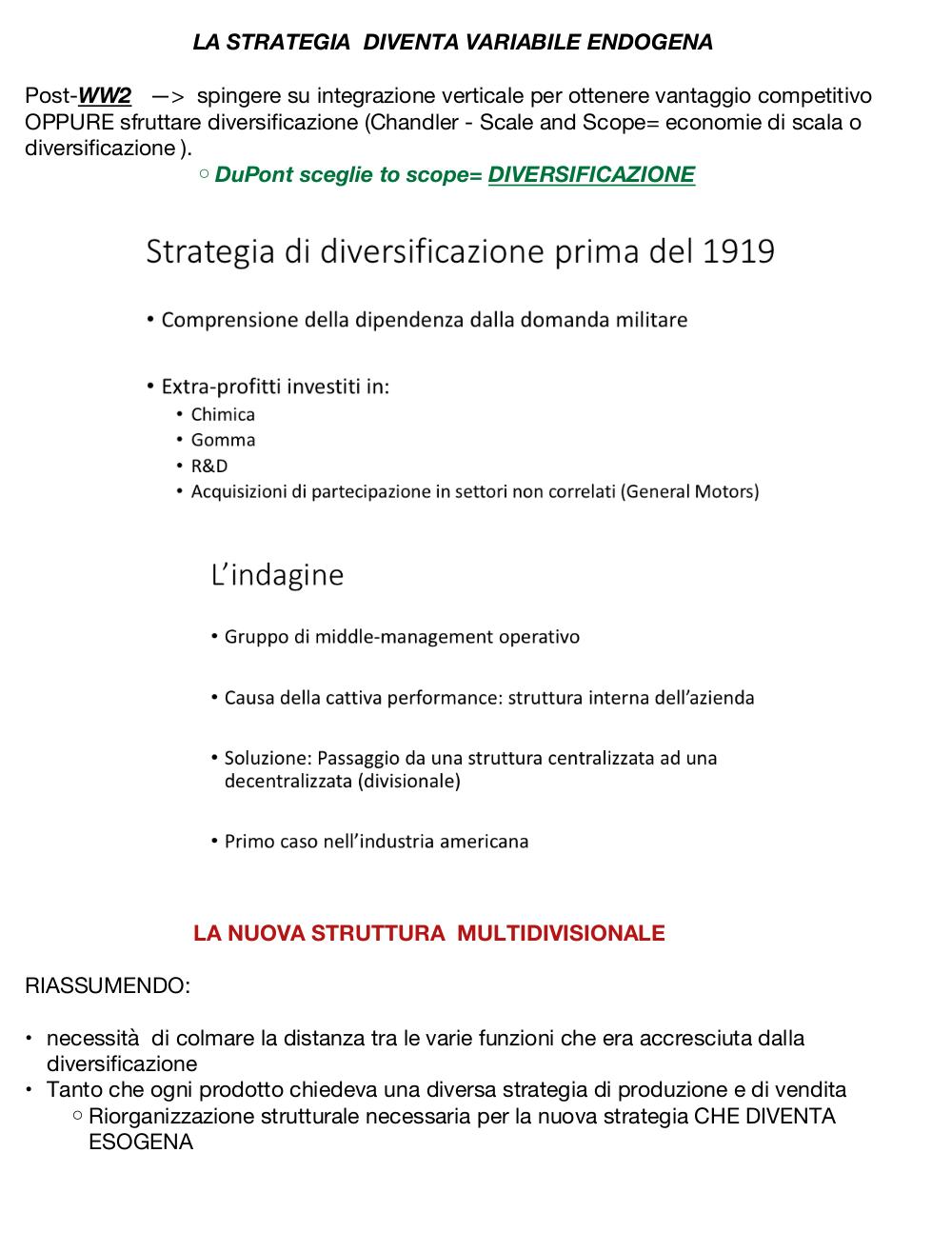 LA STRATEGIA  DIVENTA VARIABILE ENDOGENA

Post-WW2  —>  spingere su integrazione verticale per ottenere vantaggio competitivo OPPURE sfruttare diversificazione (Chandler - Scale and Scope= economie di scala o diversificazione ).

○ DuPont sceglie to scope= DIVERSIFICAZIONE

Strategia di diversificazione prima del 1919

• Comprensione della dipendenza dalla domanda militare

• Extra-profitti investiti in:
• Chimica
• Gomma
• R&D
• Acquisizioni di partecipazione in settori non correlati (General Motors)

L'indagine

• Gruppo di middle-management operativo

• Causa della cattiva performance: struttura interna dell'azienda

• Soluzione: Passaggio da una struttura centralizzata ad una decentralizzata (divisionale)

• Primo caso nell'industria americana

LA NUOVA STRUTTURA  MULTIDIVISIONALE

RIASSUMENDO:

• necessità  di colmare la distanza tra le varie funzioni che era accresciuta dalla diversificazione
• Tanto che ogni prodotto chiedeva una diversa strategia di produzione e di vendita
○ Riorganizzazione strutturale necessaria per la nuova strategia CHE DIVENTA ESOGENA